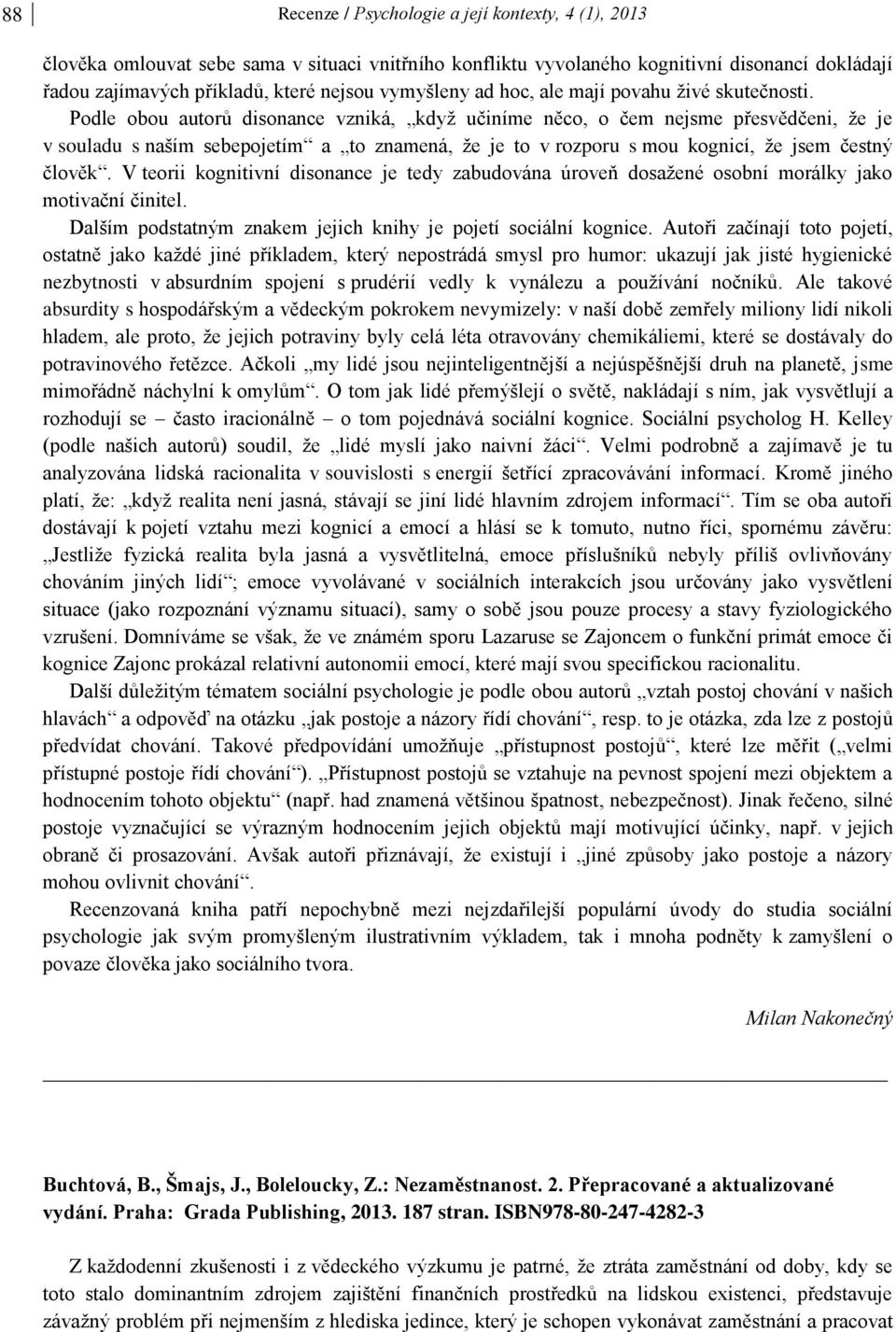 88 Recenze / Psychologie a její kontexty, 4 (1), 2013

člověka omlouvat sebe sama v situaci vnitřního konfliktu vyvolaného kognitivní disonancí dokládají řadou zajímavých příkladů, které nejsou vymyšleny ad hoc, ale mají povahu živé skutečnosti. Podle obou autorů disonance vzniká, „když učiníme něco, o čem nejsme přesvědčeni, že je v souladu s naším sebepojetím“ a „to znamená, že je to v rozporu s mou kognicí, že jsem čestný člověk“. V teorii kognitivní disonance je tedy zabudována úroveň dosažené osobní morálky jako motivační činitel.

Dalším podstatným znakem jejich knihy je pojetí sociální kognice. Autoři začínají toto pojetí, ostatně jako každé jiné příkladem, který nepostrádá smysl pro humor: ukazují jak jisté hygienické nezbytnosti v absurdním spojení s prudérií vedly k vynálezu a používání nočníků. Ale takové absurdity s hospodářským a vědeckým pokrokem nevymizely: v naší době zemřely miliony lidí nikoli hladem, ale proto, že jejich potraviny byly celá léta otravovány chemikáliemi, které se dostávaly do potravinového řetězce. Ačkoli „my lidé jsou nejinteligentnější a nejúspěšnější druh na planetě, jsme mimořádně náchylní k omylům“. O tom jak lidé přemýšlejí o světě, nakládají s ním, jak vysvětlují a rozhodují se – často iracionálně – o tom pojednává sociální kognice. Sociální psycholog H. Kelley (podle našich autorů) soudil, že „lidé myslí jako naivní žáci“. Velmi podrobně a zajímavě je tu analyzována lidská racionalita v souvislosti s energií šetřící zpracovávání informací. Kromě jiného platí, že: „když realita není jasná, stávají se jiní lidé hlavním zdrojem informací“. Tím se oba autoři dostávají k pojetí vztahu mezi kognicí a emocí a hlásí se k tomuto, nutno říci, spornému závěru: „Jestliže fyzická realita byla jasná a vysvětlitelná, emoce příslušníků nebyly příliš ovlivňovány chováním jiných lidí“; emoce vyvolávané v sociálních interakcích jsou určovány jako vysvětlení situace (jako rozpoznání významu situací), samy o sobě jsou pouze procesy a stavy fyziologického vzrušení. Domníváme se však, že ve známém sporu Lazaruse se Zajoncem o funkční primát emoce či kognice Zajonc prokázal relativní autonomii emocí, které mají svou specifickou racionalitu.

Další důležitým tématem sociální psychologie je podle obou autorů „vztah postoj chování v našich hlavách“ a odpověď na otázku „jak postoje a názory řídí chování“, resp. to je otázka, zda lze z postojů předvídat chování. Takové předpovídání umožňuje „přístupnost postojů“, které lze měřit („velmi přístupné postoje řídí chování“). „Přístupnost postojů se vztahuje na pevnost spojení mezi objektem a hodnocením tohoto objektu“ (např. had znamená většinou špatnost, nebezpečnost). Jinak řečeno, silné postoje vyznačující se výrazným hodnocením jejich objektů mají motivující účinky, např. v jejich obraně či prosazování. Avšak autoři přiznávají, že existují i „jiné způsoby jako postoje a názory mohou ovlivnit chování“.

Recenzovaná kniha patří nepochybně mezi nejzdařilejší populární úvody do studia sociální psychologie jak svým promyšleným ilustrativním výkladem, tak i mnoha podněty k zamyšlení o povaze člověka jako sociálního tvora.

Milan Nakonečný

Buchtová, B., Šmajs, J., Boleloucky, Z.: Nezaměstnanost. 2. Přepracované a aktualizované vydání. Praha: Grada Publishing, 2013. 187 stran. ISBN978-80-247-4282-3

Z každodenní zkušenosti i z vědeckého výzkumu je patrné, že ztráta zaměstnání od doby, kdy se toto stalo dominantním zdrojem zajištění finančních prostředků na lidskou existenci, představuje závažný problém při nejmenším z hlediska jedince, který je schopen vykonávat zaměstnání a pracovat